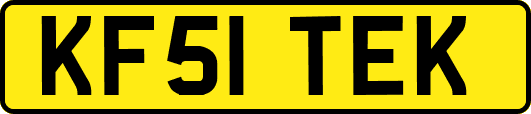 KF51 TEK